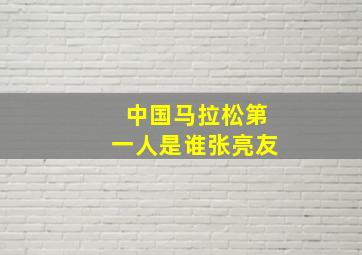 中国马拉松第一人是谁张亮友